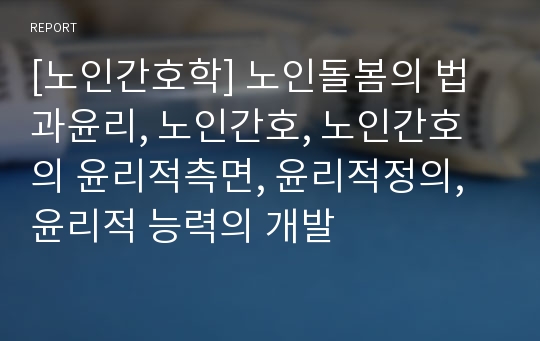 REPORT

[노인간호학] 노인돌봄의 법과윤리, 노인간호, 노인간호의 윤리적측면, 윤리적정의, 윤리적 능력의 개발